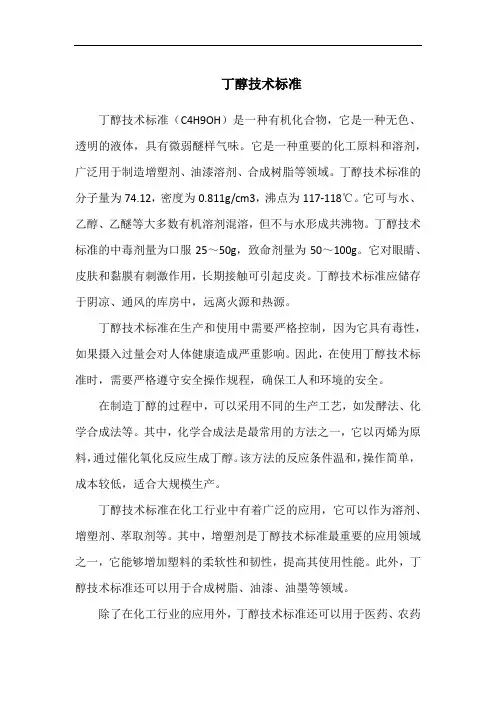 丁醇技术标准

丁醇技术标准（C4H9OH）是一种有机化合物，它是一种无色、透明的液体，具有微弱醚样气味。它是一种重要的化工原料和溶剂，广泛用于制造增塑剂、油漆溶剂、合成树脂等领域。丁醇技术标准的分子量为 74.12，密度为 0.811g/cm3，沸点为 117-118℃。它可与水、乙醇、乙醚等大多数有机溶剂混溶，但不与水形成共沸物。丁醇技术标准的中毒剂量为口服 25～50g，致命剂量为 50～100g。它对眼睛、皮肤和黏膜有刺激作用，长期接触可引起皮炎。丁醇技术标准应储存于阴凉、通风的库房中，远离火源和热源。

丁醇技术标准在生产和使用中需要严格控制，因为它具有毒性，如果摄入过量会对人体健康造成严重影响。因此，在使用丁醇技术标准时，需要严格遵守安全操作规程，确保工人和环境的安全。

在制造丁醇的过程中，可以采用不同的生产工艺，如发酵法、化学合成法等。其中，化学合成法是最常用的方法之一，它以丙烯为原料，通过催化氧化反应生成丁醇。该方法的反应条件温和，操作简单，成本较低，适合大规模生产。

丁醇技术标准在化工行业中有着广泛的应用，它可以作为溶剂、增塑剂、萃取剂等。其中，增塑剂是丁醇技术标准最重要的应用领域之一，它能够增加塑料的柔软性和韧性，提高其使用性能。此外，丁醇技术标准还可以用于合成树脂、油漆、油墨等领域。

除了在化工行业的应用外，丁醇技术标准还可以用于医药、农药